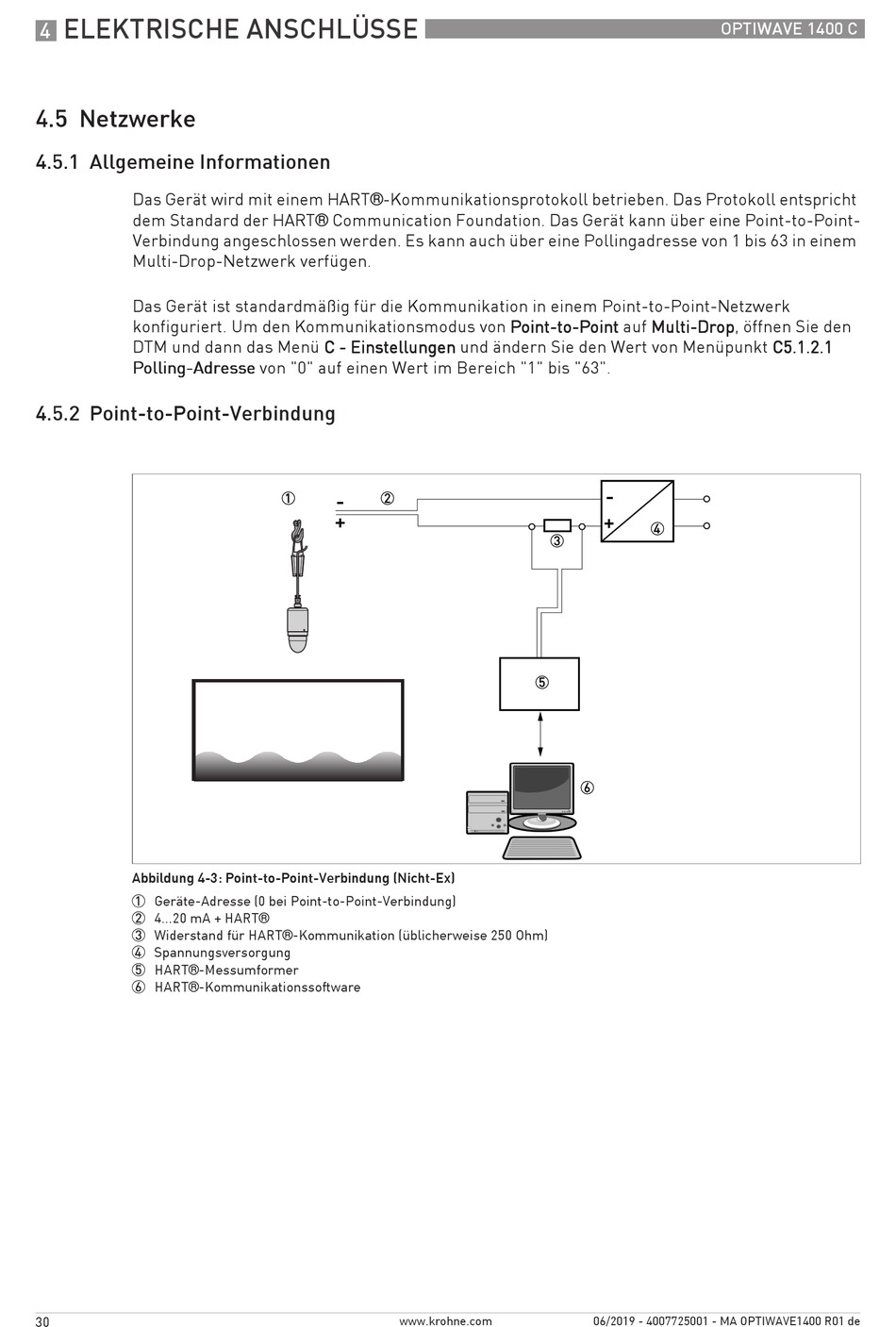 4 ELEKTRISCHE ANSCHLÜSSE

OPTIWAVE 1400 C

4.5 Netzwerke

4.5.1 Allgemeine Informationen

Das Gerät wird mit einem HART®-Kommunikationsprotokoll betrieben. Das Protokoll entspricht dem Standard der HART® Communication Foundation. Das Gerät kann über eine Point-to-Point-Verbindung angeschlossen werden. Es kann auch über eine Pollingadresse von 1 bis 63 in einem Multi-Drop-Netzwerk verfügen.

Das Gerät ist standardmäßig für die Kommunikation in einem Point-to-Point-Netzwerk konfiguriert. Um den Kommunikationsmodus von Point-to-Point auf Multi-Drop, öffnen Sie den DTM und dann das Menü C - Einstellungen und ändern Sie den Wert von Menüpunkt C5.1.2.1 Polling-Adresse von "0" auf einen Wert im Bereich "1" bis "63".

4.5.2 Point-to-Point-Verbindung

① - ② + ③ - + ④ ⑤ ⑥

Abbildung 4-3: Point-to-Point-Verbindung (Nicht-Ex)

① Geräte-Adresse (0 bei Point-to-Point-Verbindung)
② 4...20 mA + HART®
③ Widerstand für HART®-Kommunikation (üblicherweise 250 Ohm)
④ Spannungsversorgung
⑤ HART®-Messumformer
⑥ HART®-Kommunikationssoftware

30

www.krohne.com

06/2019 - 4007725001 - MA OPTIWAVE1400 R01 de